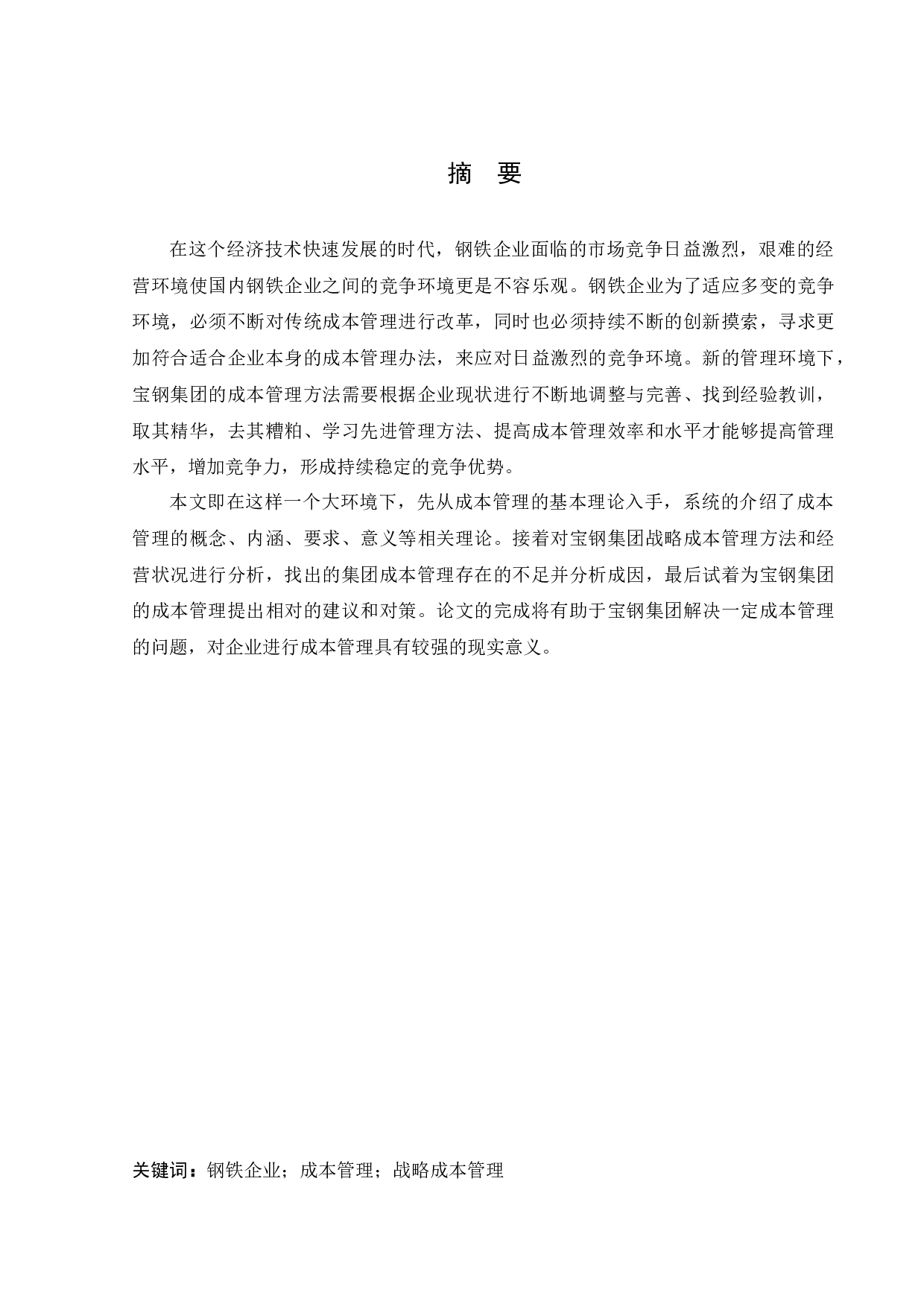 摘　要

在这个经济技术快速发展的时代，钢铁企业面临的市场竞争日益激烈，艰难的经营环境使国内钢铁企业之间的竞争环境更是不容乐观。钢铁企业为了适应多变的竞争环境，必须不断对传统成本管理进行改革，同时也必须持续不断的创新摸索，寻求更加符合适合企业本身的成本管理办法，来应对日益激烈的竞争环境。新的管理环境下，宝钢集团的成本管理方法需要根据企业现状进行不断地调整与完善、找到经验教训，取其精华，去其糟粕、学习先进管理方法、提高成本管理效率和水平才能够提高管理水平，增加竞争力，形成持续稳定的竞争优势。

本文即在这样一个大环境下，先从成本管理的基本理论入手，系统的介绍了成本管理的概念、内涵、要求、意义等相关理论。接着对宝钢集团战略成本管理方法和经营状况进行分析，找出的集团成本管理存在的不足并分析成因，最后试着为宝钢集团的成本管理提出相对的建议和对策。论文的完成将有助于宝钢集团解决一定成本管理的问题，对企业进行成本管理具有较强的现实意义。

关键词：钢铁企业；成本管理；战略成本管理